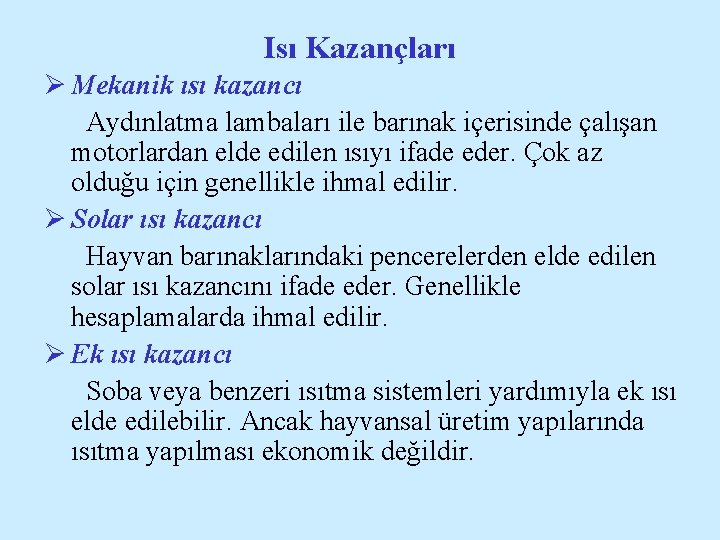 Isı Kazançları

➢ Mekanik ısı kazancı

Aydınlatma lambaları ile barınak içerisinde çalışan motorlardan elde edilen ısıyı ifade eder. Çok az olduğu için genellikle ihmal edilir.

➢ Solar ısı kazancı

Hayvan barınaklarındaki pencerelerden elde edilen solar ısı kazancını ifade eder. Genellikle hesaplamalarda ihmal edilir.

➢ Ek ısı kazancı

Soba veya benzeri ısıtma sistemleri yardımıyla ek ısı elde edilebilir. Ancak hayvansal üretim yapılarında ısıtma yapılması ekonomik değildir.